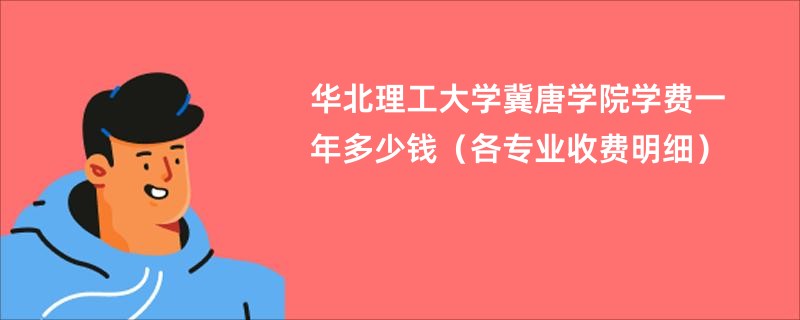 华北理工大学冀唐学院学费一年多少钱（各专业收费明细）